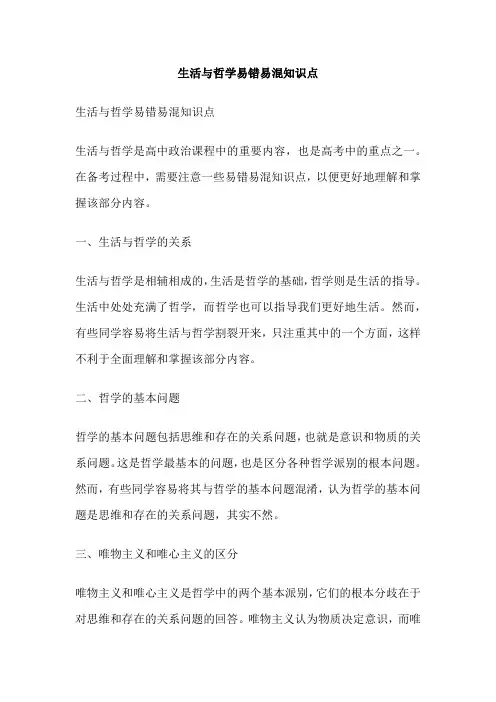 生活与哲学易错易混知识点

生活与哲学易错易混知识点

生活与哲学是高中政治课程中的重要内容，也是高考中的重点之一。在备考过程中，需要注意一些易错易混知识点，以便更好地理解和掌握该部分内容。

一、生活与哲学的关系

生活与哲学是相辅相成的，生活是哲学的基础，哲学则是生活的指导。生活中处处充满了哲学，而哲学也可以指导我们更好地生活。然而，有些同学容易将生活与哲学割裂开来，只注重其中的一个方面，这样不利于全面理解和掌握该部分内容。

二、哲学的基本问题

哲学的基本问题包括思维和存在的关系问题，也就是意识和物质的关系问题。这是哲学最基本的问题，也是区分各种哲学派别的根本问题。然而，有些同学容易将其与哲学的基本问题混淆，认为哲学的基本问题是思维和存在的关系问题，其实不然。

三、唯物主义和唯心主义的区分

唯物主义和唯心主义是哲学中的两个基本派别，它们的根本分歧在于对思维和存在的关系问题的回答。唯物主义认为物质决定意识，而唯